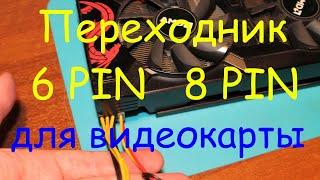 Переходник
6 PIN 8 PIN
для видеокарты